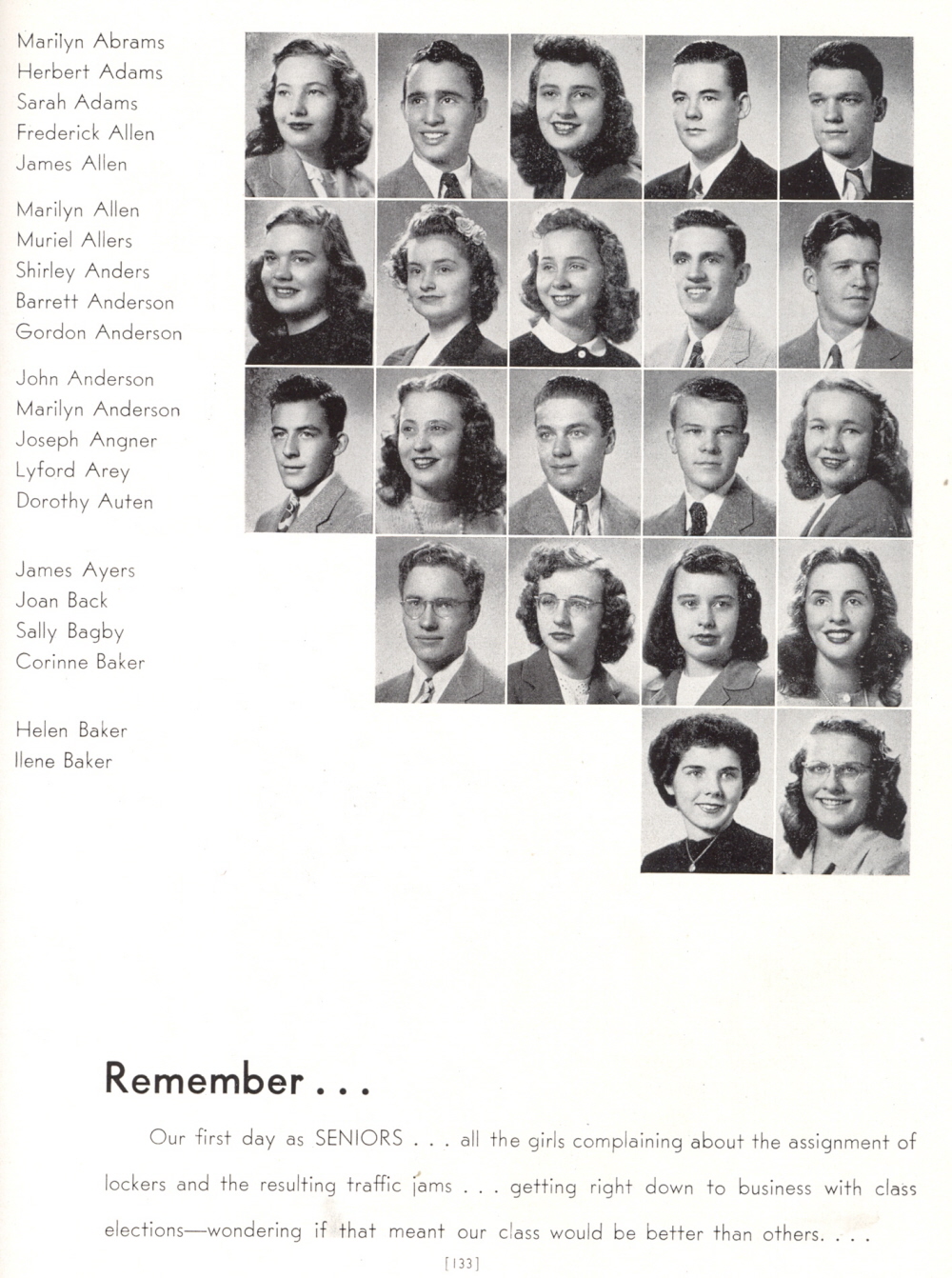 Marilyn Abrams
Herbert Adams
Sarah Adams
Frederick Allen
James Allen

Marilyn Allen
Muriel Allers
Shirley Anders
Barrett Anderson
Gordon Anderson

John Anderson
Marilyn Anderson
Joseph Angner
Lyford Arey
Dorothy Auten

James Ayers
Joan Back
Sally Bagby
Corinne Baker

Helen Baker
Ilene Baker

Remember . . .

Our first day as SENIORS . . . all the girls complaining about the assignment of lockers and the resulting traffic jams . . . getting right down to business with class elections—wondering if that meant our class would be better than others. . . .

[133]